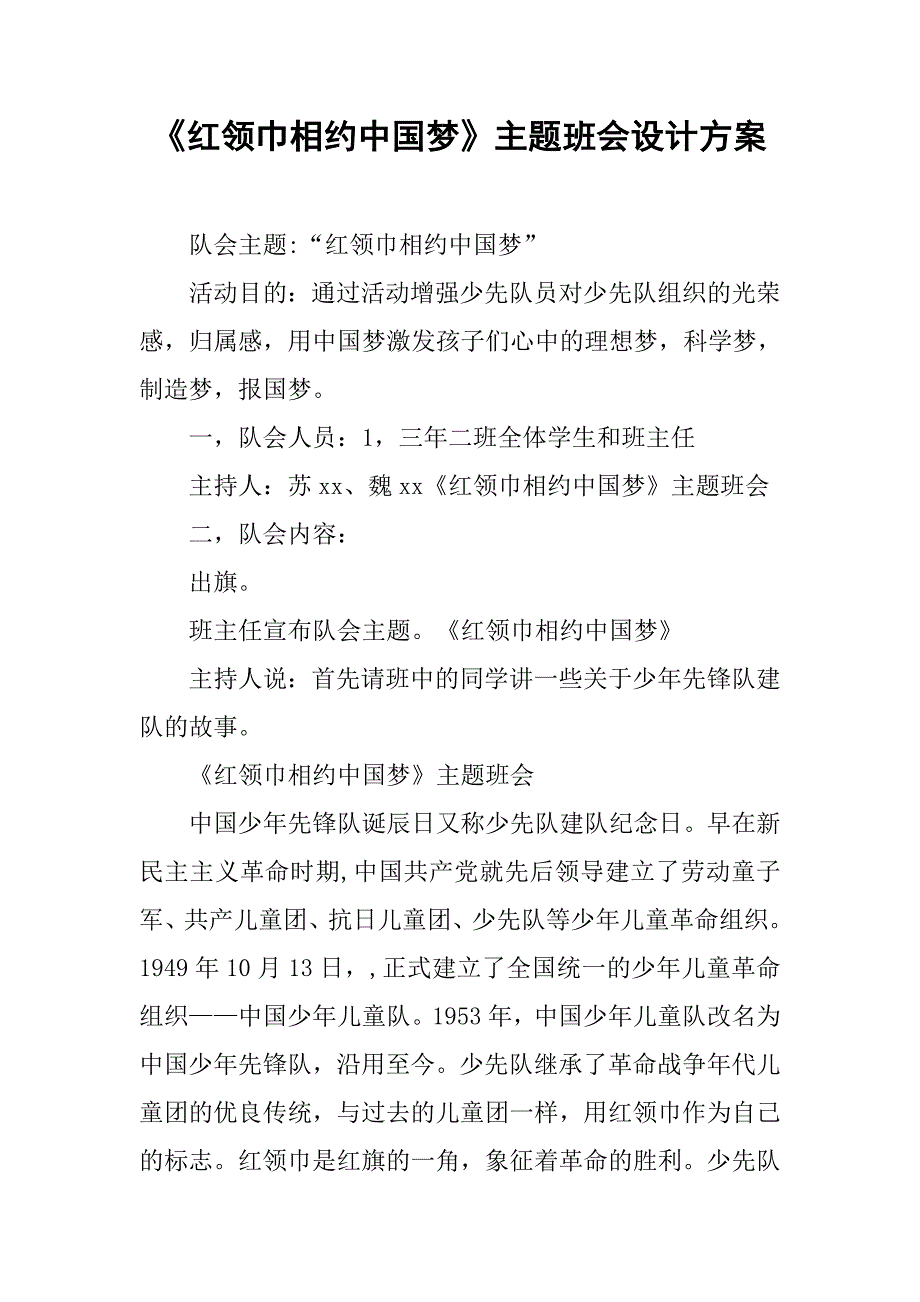 《红领巾相约中国梦》主题班会设计方案

队会主题:“红领巾相约中国梦”

活动目的：通过活动增强少先队员对少先队组织的光荣感，归属感，用中国梦激发孩子们心中的理想梦，科学梦，制造梦，报国梦。

一，队会人员：1，三年二班全体学生和班主任

主持人：苏xx、魏xx《红领巾相约中国梦》主题班会

二，队会内容：

出旗。

班主任宣布队会主题。《红领巾相约中国梦》

主持人说：首先请班中的同学讲一些关于少年先锋队建队的故事。

《红领巾相约中国梦》主题班会

中国少年先锋队诞辰日又称少先队建队纪念日。早在新民主主义革命时期,中国共产党就先后领导建立了劳动童子军、共产儿童团、抗日儿童团、少先队等少年儿童革命组织。1949年10月13日，,正式建立了全国统一的少年儿童革命组织——中国少年儿童队。1953年，中国少年儿童队改名为中国少年先锋队，沿用至今。少先队继承了革命战争年代儿童团的优良传统，与过去的儿童团一样，用红领巾作为自己的标志。红领巾是红旗的一角，象征着革命的胜利。少先队